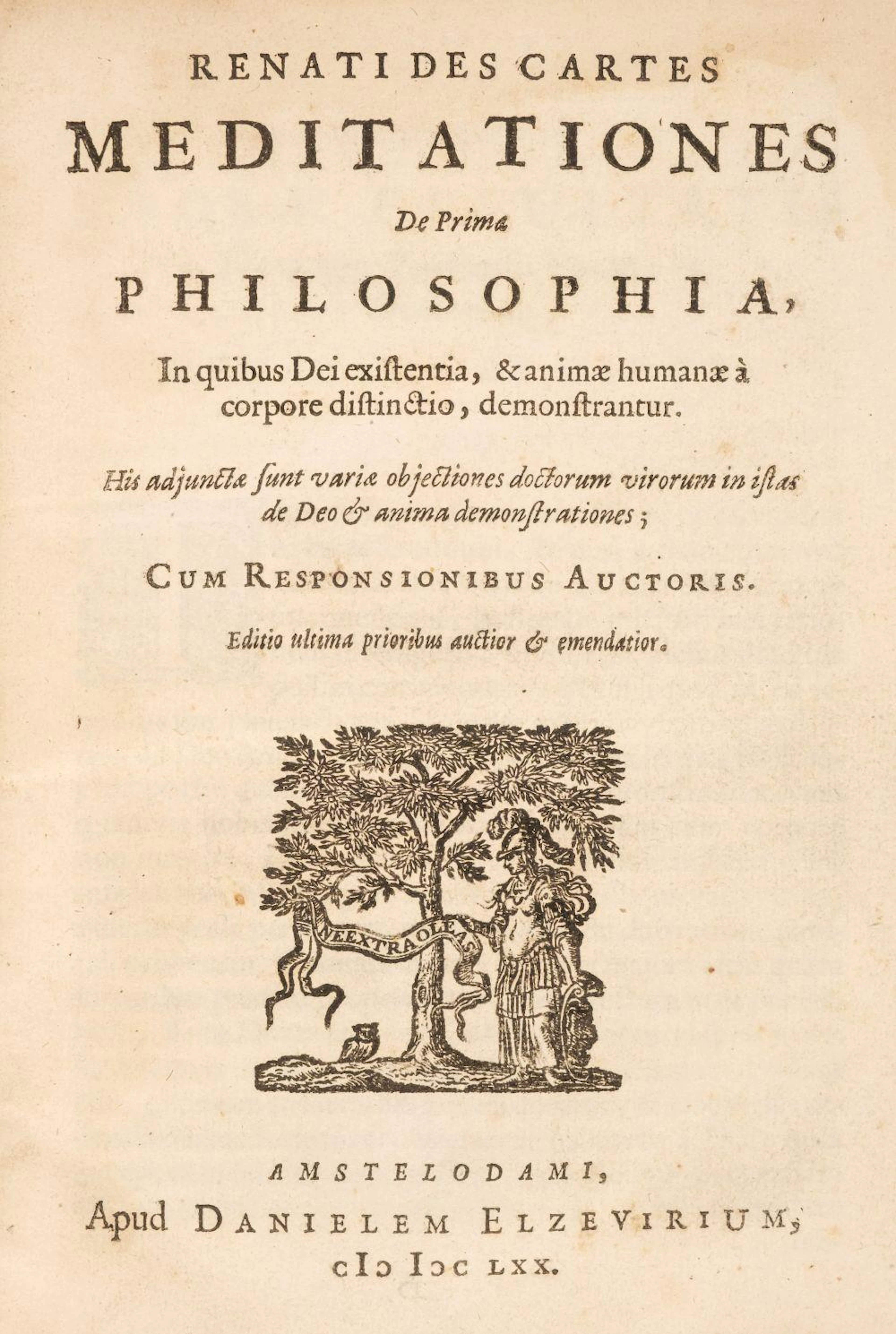 RENATI DES CARTES

MEDITATIONES

De Prima

PHILOSOPHIA,

In quibus Dei existentia, & animæ humanæ à corpore distinctio, demonstrantur.

His adjunctæ sunt variæ objectiones doctorum virorum in istas de Deo & anima demonstrationes;

CUM RESPONSIONIBUS AUCTORIS.

Editio ultima prioribus auctior & emendatior.

NE EXTRA OLEAS

AMSTELODAMI,

Apud DANIELEM ELZEVIRIUM,

cIↄ Iↄc LXX.